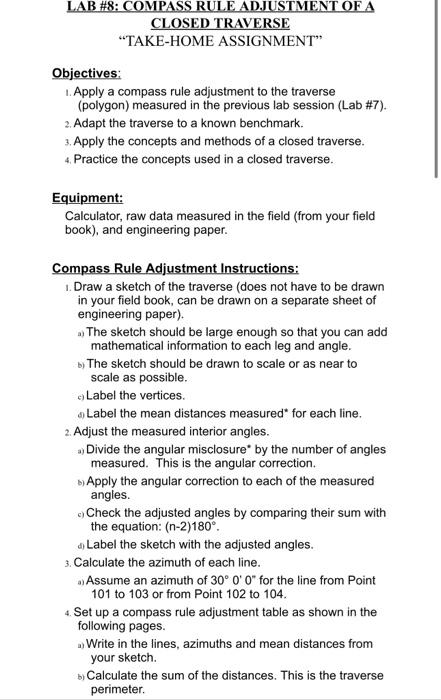 LAB #8: COMPASS RULE ADJUSTMENT OF A CLOSED TRAVERSE
"TAKE-HOME ASSIGNMENT"

Objectives:

1. Apply a compass rule adjustment to the traverse (polygon) measured in the previous lab session (Lab #7).
2. Adapt the traverse to a known benchmark.
3. Apply the concepts and methods of a closed traverse.
4. Practice the concepts used in a closed traverse.

Equipment:

Calculator, raw data measured in the field (from your field book), and engineering paper.

Compass Rule Adjustment Instructions:

1. Draw a sketch of the traverse (does not have to be drawn in your field book, can be drawn on a separate sheet of engineering paper).
a) The sketch should be large enough so that you can add mathematical information to each leg and angle.
b) The sketch should be drawn to scale or as near to scale as possible.
c) Label the vertices.
d) Label the mean distances measured* for each line.
2. Adjust the measured interior angles.
a) Divide the angular misclosure* by the number of angles measured. This is the angular correction.
b) Apply the angular correction to each of the measured angles.
c) Check the adjusted angles by comparing their sum with the equation: (n-2)180°.
d) Label the sketch with the adjusted angles.
3. Calculate the azimuth of each line.
a) Assume an azimuth of 30° 0' 0" for the line from Point 101 to 103 or from Point 102 to 104.
4. Set up a compass rule adjustment table as shown in the following pages.
a) Write in the lines, azimuths and mean distances from your sketch.
b) Calculate the sum of the distances. This is the traverse perimeter.